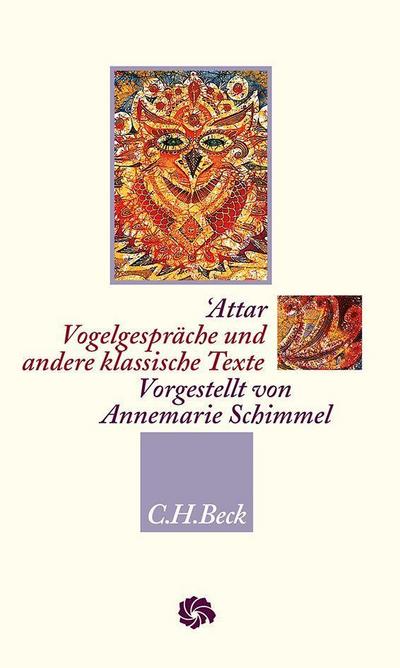 'Attar
Vogelgespräche und andere klassische Texte
Vorgestellt von Annemarie Schimmel

C.H.Beck